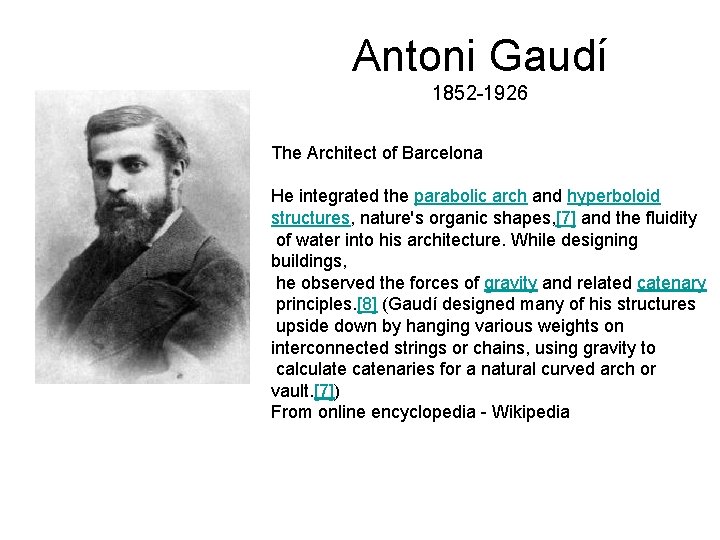 Antoni Gaudí
1852-1926

The Architect of Barcelona

He integrated the parabolic arch and hyperboloid structures, nature's organic shapes,[7] and the fluidity of water into his architecture. While designing buildings, he observed the forces of gravity and related catenary principles.[8] (Gaudí designed many of his structures upside down by hanging various weights on interconnected strings or chains, using gravity to calculate catenaries for a natural curved arch or vault.[7])
From online encyclopedia - Wikipedia